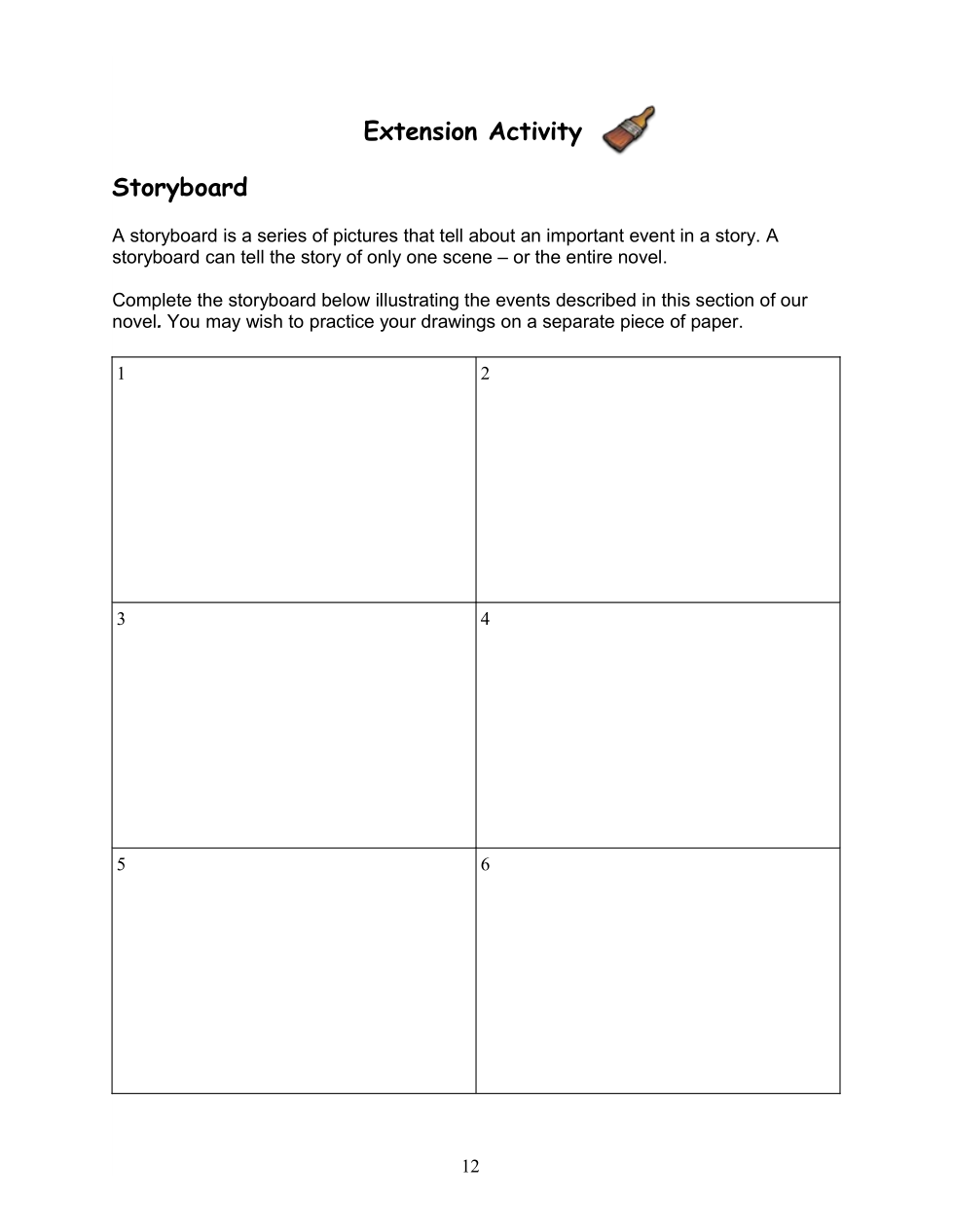 Extension Activity

Storyboard

A storyboard is a series of pictures that tell about an important event in a story. A storyboard can tell the story of only one scene – or the entire novel.

Complete the storyboard below illustrating the events described in this section of our novel. You may wish to practice your drawings on a separate piece of paper.

| 1 | 2 |
|---|---|
| 3 | 4 |
| 5 | 6 |

12